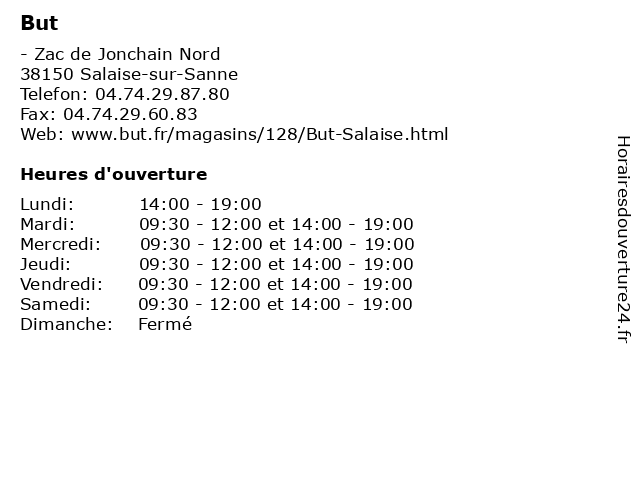 But

- Zac de Jonchain Nord
38150 Salaise-sur-Sanne
Telefon: 04.74.29.87.80
Fax: 04.74.29.60.83
Web: www.but.fr/magasins/128/But-Salaise.html

Heures d'ouverture

| | |
|---|---|
| Lundi: | 14:00 - 19:00 |
| Mardi: | 09:30 - 12:00 et 14:00 - 19:00 |
| Mercredi: | 09:30 - 12:00 et 14:00 - 19:00 |
| Jeudi: | 09:30 - 12:00 et 14:00 - 19:00 |
| Vendredi: | 09:30 - 12:00 et 14:00 - 19:00 |
| Samedi: | 09:30 - 12:00 et 14:00 - 19:00 |
| Dimanche: | Fermé |

Horairesdouverture24.fr